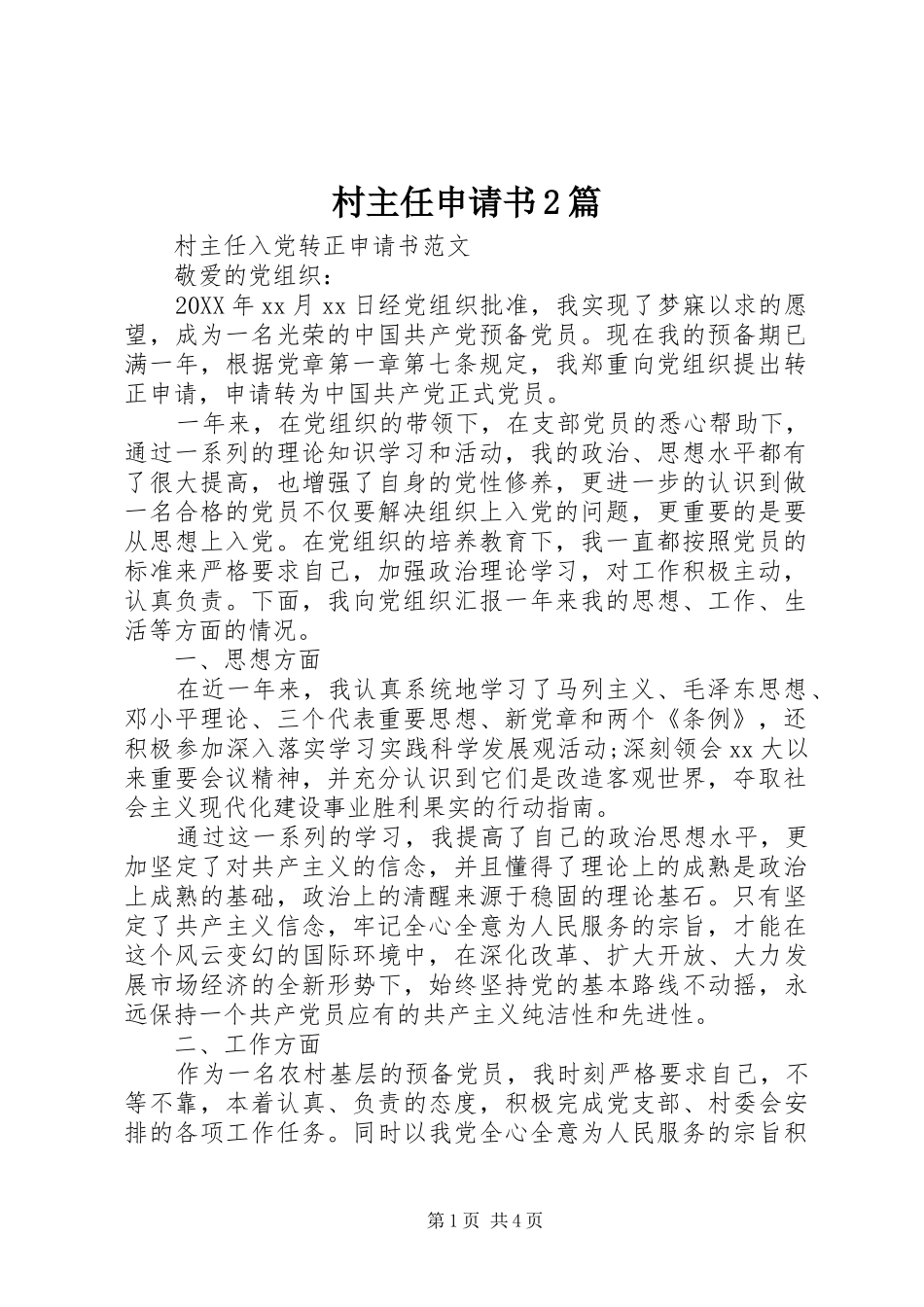 村主任申请书2篇

村主任入党转正申请书范文

敬爱的党组织：

20XX年xx月xx日经党组织批准，我实现了梦寐以求的愿望，成为一名光荣的中国共产党预备党员。现在我的预备期已满一年，根据党章第一章第七条规定，我郑重向党组织提出转正申请，申请转为中国共产党正式党员。

一年来，在党组织的带领下，在支部党员的悉心帮助下，通过一系列的理论知识学习和活动，我的政治、思想水平都有了很大提高，也增强了自身的党性修养，更进一步的认识到做一名合格的党员不仅要解决组织上入党的问题，更重要的是要从思想上入党。在党组织的培养教育下，我一直都按照党员的标准来严格要求自己，加强政治理论学习，对工作积极主动，认真负责。下面，我向党组织汇报一年来我的思想、工作、生活等方面的情况。

一、思想方面

在近一年来，我认真系统地学习了马列主义、毛泽东思想、邓小平理论、三个代表重要思想、新党章和两个《条例》，还积极参加深入落实学习实践科学发展观活动;深刻领会xx大以来重要会议精神，并充分认识到它们是改造客观世界，夺取社会主义现代化建设事业胜利果实的行动指南。

通过这一系列的学习，我提高了自己的政治思想水平，更加坚定了对共产主义的信念，并且懂得了理论上的成熟是政治上成熟的基础，政治上的清醒来源于稳固的理论基石。只有坚定了共产主义信念，牢记全心全意为人民服务的宗旨，才能在这个风云变幻的国际环境中，在深化改革、扩大开放、大力发展市场经济的全新形势下，始终坚持党的基本路线不动摇，永远保持一个共产党员应有的共产主义纯洁性和先进性。

二、工作方面

作为一名农村基层的预备党员，我时刻严格要求自己，不等不靠，本着认真、负责的态度，积极完成党支部、村委会安排的各项工作任务。同时以我党全心全意为人民服务的宗旨积

第1页 共4页